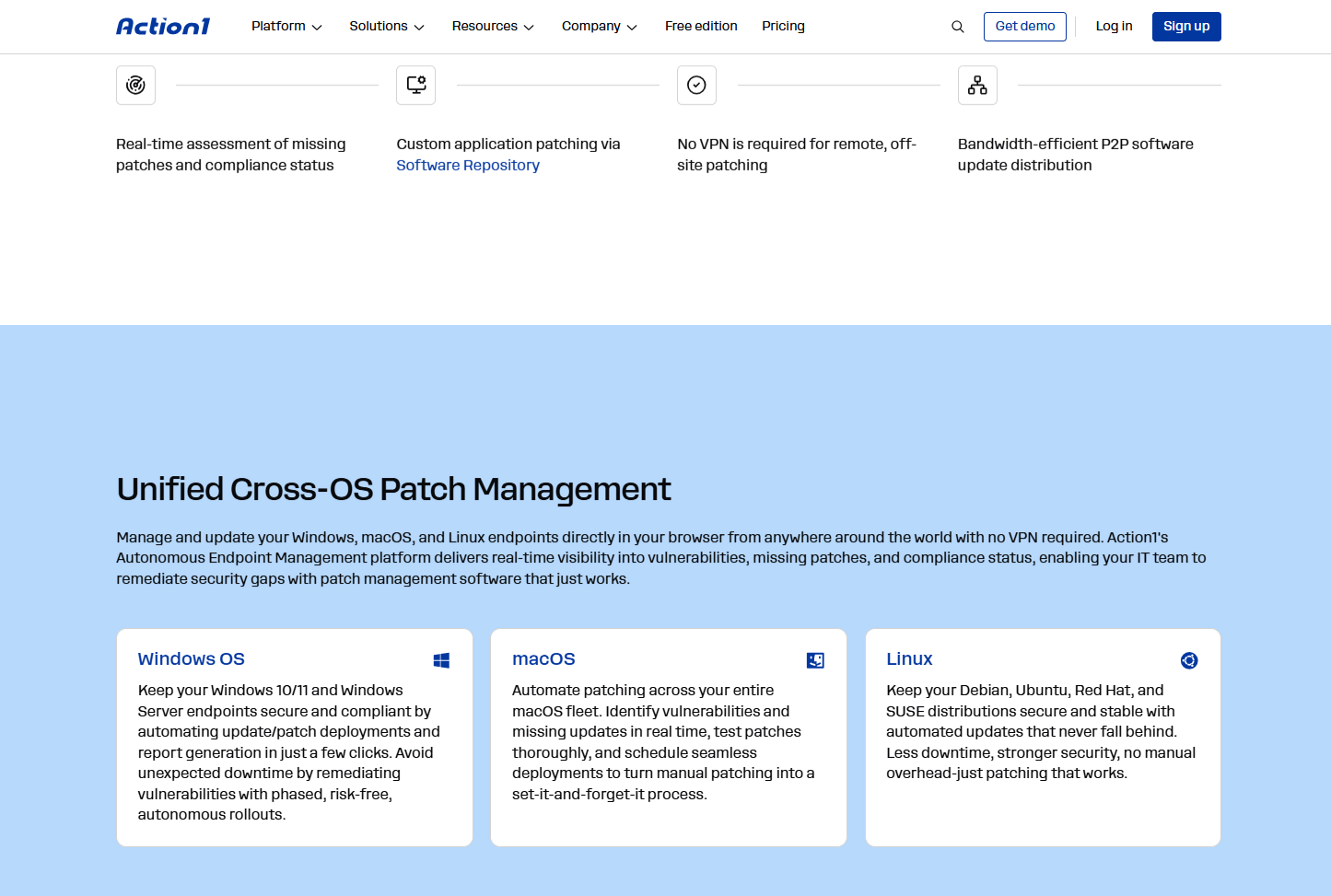 Action1 Platform Solutions Resources Company Free edition Pricing Get demo Log in Sign up

Real-time assessment of missing patches and compliance status

Custom application patching via Software Repository

No VPN is required for remote, off-site patching

Bandwidth-efficient P2P software update distribution

Unified Cross-OS Patch Management

Manage and update your Windows, macOS, and Linux endpoints directly in your browser from anywhere around the world with no VPN required. Action1's Autonomous Endpoint Management platform delivers real-time visibility into vulnerabilities, missing patches, and compliance status, enabling your IT team to remediate security gaps with patch management software that just works.

Windows OS

Keep your Windows 10/11 and Windows Server endpoints secure and compliant by automating update/patch deployments and report generation in just a few clicks. Avoid unexpected downtime by remediating vulnerabilities with phased, risk-free, autonomous rollouts.

macOS

Automate patching across your entire macOS fleet. Identify vulnerabilities and missing updates in real time, test patches thoroughly, and schedule seamless deployments to turn manual patching into a set-it-and-forget-it process.

Linux

Keep your Debian, Ubuntu, Red Hat, and SUSE distributions secure and stable with automated updates that never fall behind. Less downtime, stronger security, no manual overhead-just patching that works.